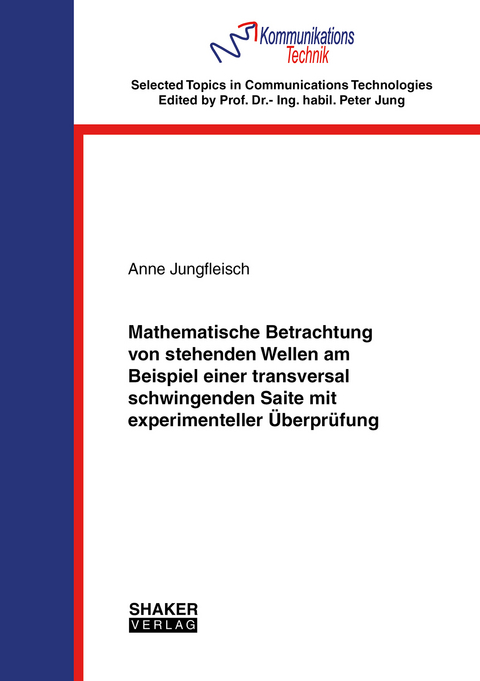 Kommunikations
Technik

Selected Topics in Communications Technologies
Edited by Prof. Dr.- Ing. habil. Peter Jung

Anne Jungfleisch

Mathematische Betrachtung von stehenden Wellen am Beispiel einer transversal schwingenden Saite mit experimenteller Überprüfung

SHAKER
VERLAG